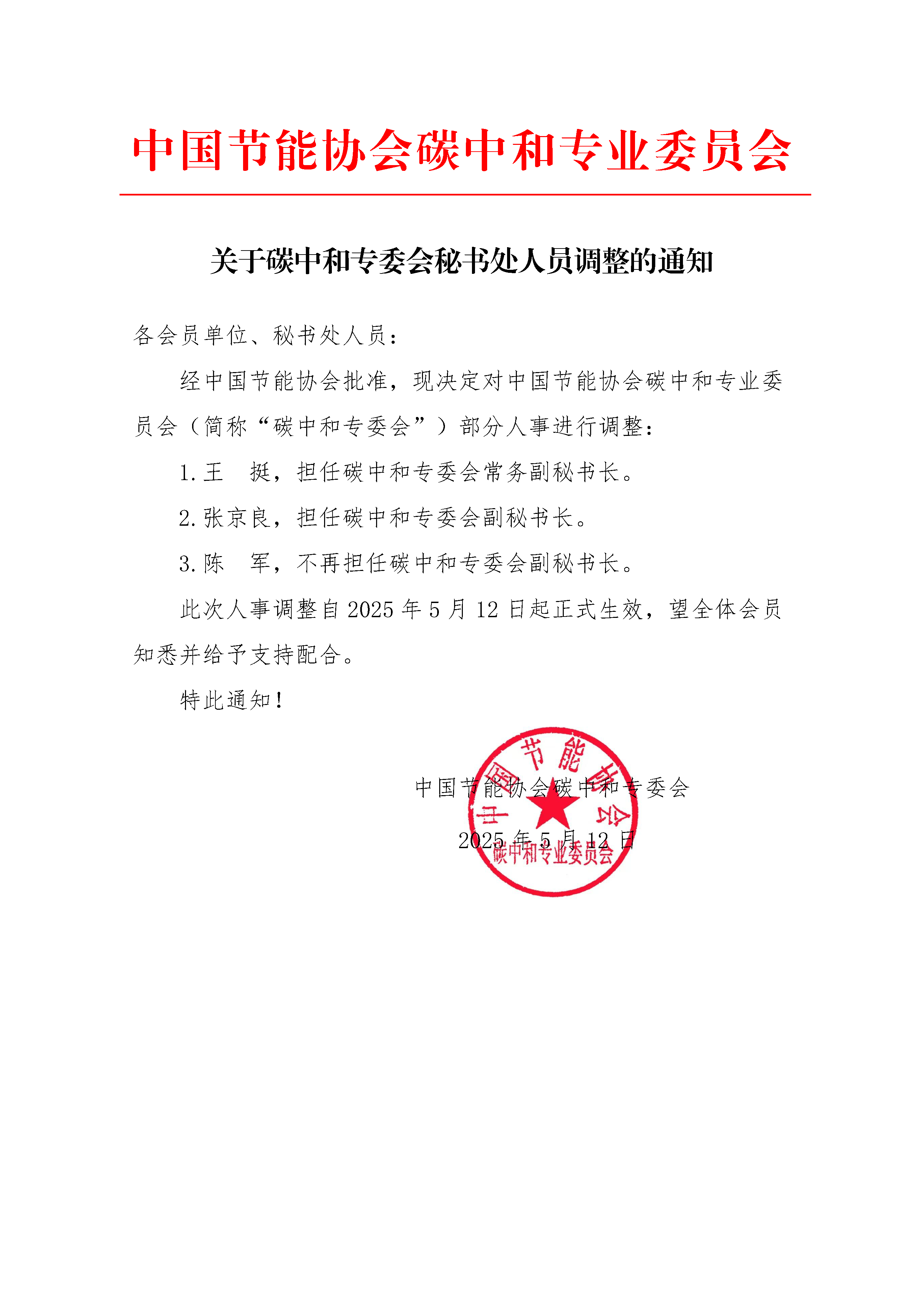 中国节能协会碳中和专业委员会

关于碳中和专委会秘书处人员调整的通知

各会员单位、秘书处人员：

经中国节能协会批准，现决定对中国节能协会碳中和专业委员会（简称“碳中和专委会”）部分人事进行调整：

1. 王　挺，担任碳中和专委会常务副秘书长。

2. 张京良，担任碳中和专委会副秘书长。

3. 陈　军，不再担任碳中和专委会副秘书长。

此次人事调整自 2025 年 5 月 12 日起正式生效，望全体会员知悉并给予支持配合。

特此通知！

中国节能协会碳中和专委会

2025 年 5 月 12 日

中国节能协会
碳中和专业委员会